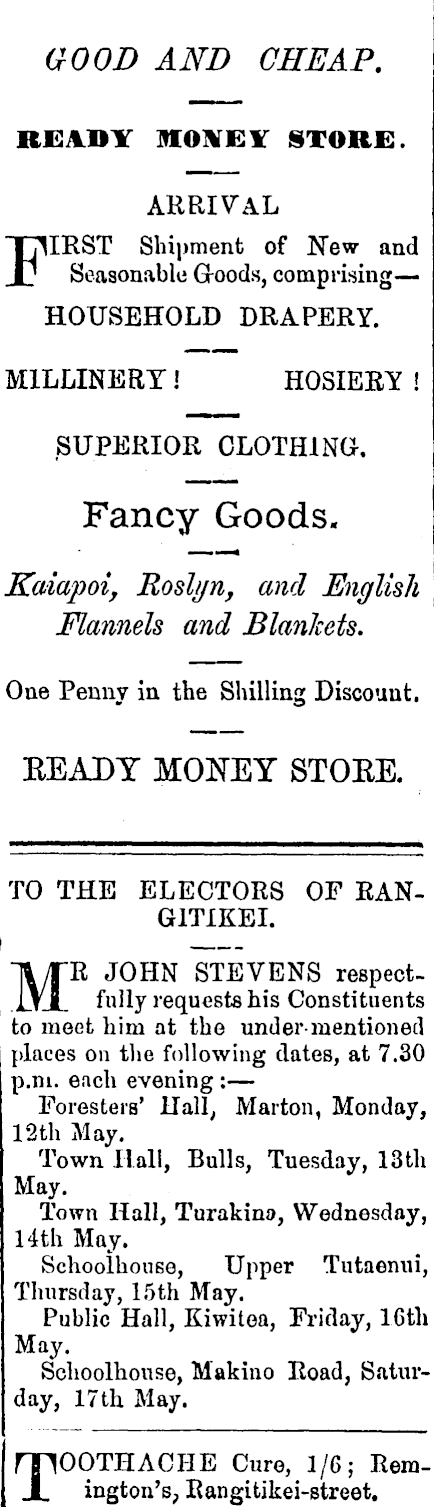 GOOD AND CHEAP.

READY MONEY STORE.

ARRIVAL

FIRST Shipment of New and Seasonable Goods, comprising—

HOUSEHOLD DRAPERY.

MILLINERY! HOSIERY!

SUPERIOR CLOTHING.

Fancy Goods.

Kaiapoi, Roslyn, and English Flannels and Blankets.

One Penny in the Shilling Discount.

READY MONEY STORE.

TO THE ELECTORS OF RANGITIKEI.

MR JOHN STEVENS respectfully requests his Constituents to meet him at the under-mentioned places on the following dates, at 7.30 p.m. each evening:—

Foresters' Hall, Marton, Monday, 12th May.

Town Hall, Bulls, Tuesday, 13th May.

Town Hall, Turakina, Wednesday, 14th May.

Schoolhouse, Upper Tutaenui, Thursday, 15th May.

Public Hall, Kiwitea, Friday, 16th May.

Schoolhouse, Makino Road, Saturday, 17th May.

TOOTHACHE Cure, 1/6; Remington's, Rangitikei-street.